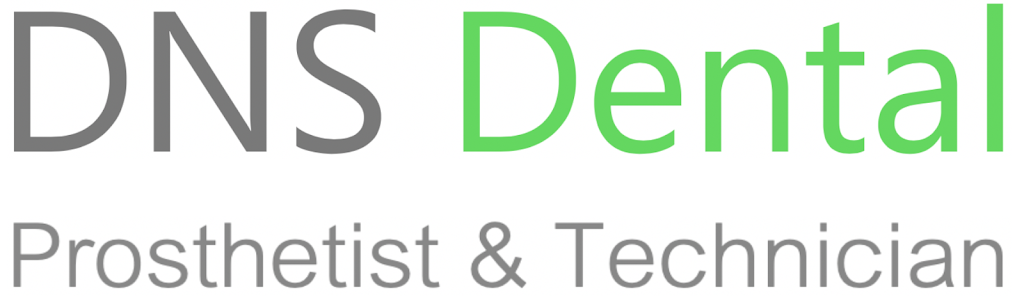 DNS Dental

Prosthetist & Technician